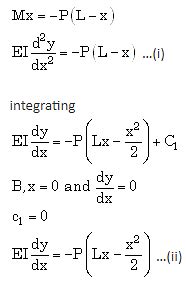 $Mx = -P(L - x)$

$EI\frac{d^2y}{dx^2} = -P(L - x)$ ...(i)

integrating

$EI\frac{dy}{dx} = -P\left(Lx - \frac{x^2}{2}\right) + C_1$

$B, x = 0$ and $\frac{dy}{dx} = 0$

$c_1 = 0$

$EI\frac{dy}{dx} = -P\left(Lx - \frac{x^2}{2}\right)$ ...(ii)